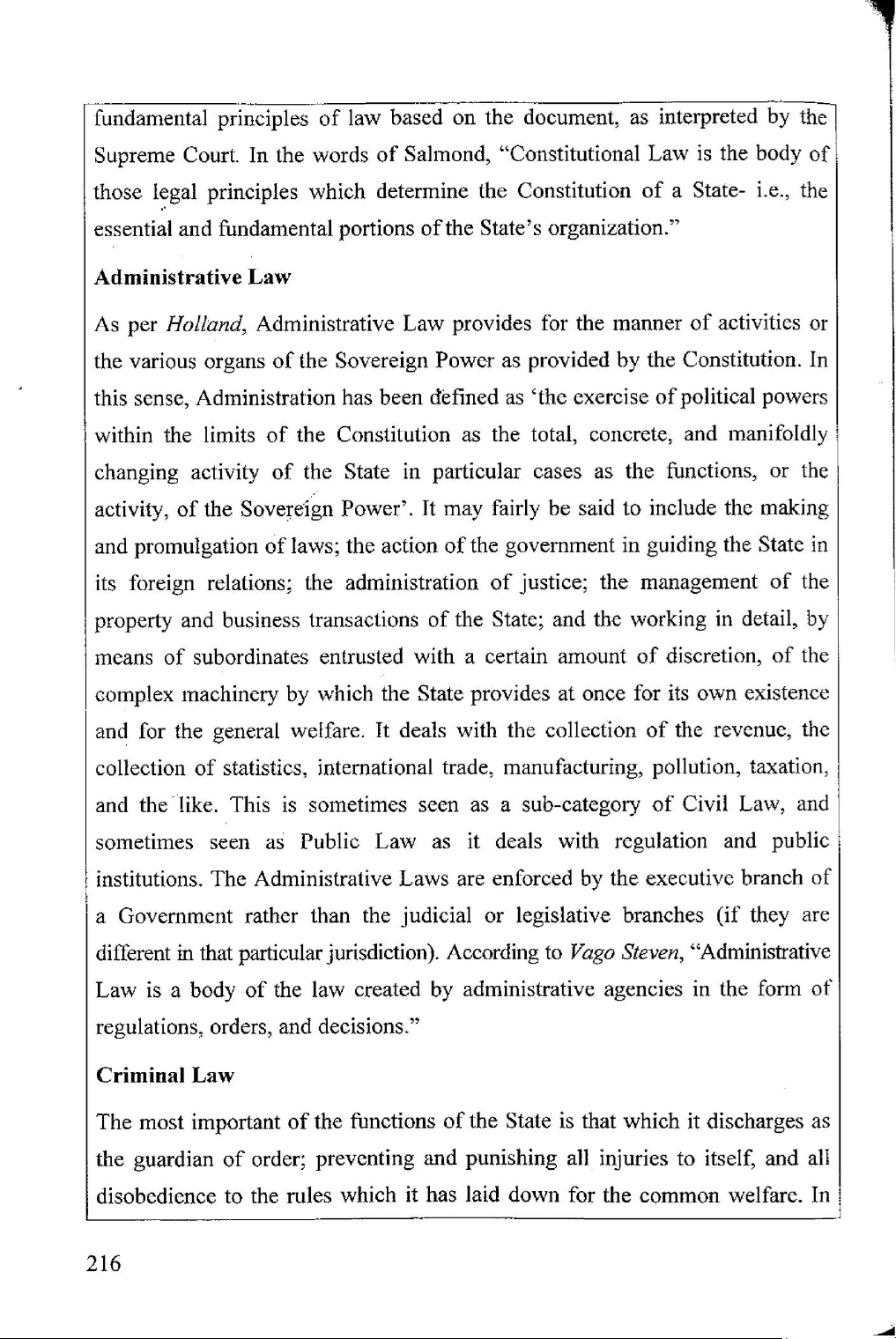 fundamental principles of law based on the document, as interpreted by the Supreme Court. In the words of Salmond, "Constitutional Law is the body of those legal principles which determine the Constitution of a State- i.e., the essential and fundamental portions of the State's organization."

Administrative Law

As per Holland, Administrative Law provides for the manner of activities or the various organs of the Sovereign Power as provided by the Constitution. In this sense, Administration has been defined as 'the exercise of political powers within the limits of the Constitution as the total, concrete, and manifoldly changing activity of the State in particular cases as the functions, or the activity, of the Sovereign Power'. It may fairly be said to include the making and promulgation of laws; the action of the government in guiding the State in its foreign relations; the administration of justice; the management of the property and business transactions of the State; and the working in detail, by means of subordinates entrusted with a certain amount of discretion, of the complex machinery by which the State provides at once for its own existence and for the general welfare. It deals with the collection of the revenue, the collection of statistics, international trade, manufacturing, pollution, taxation, and the like. This is sometimes seen as a sub-category of Civil Law, and sometimes seen as Public Law as it deals with regulation and public institutions. The Administrative Laws are enforced by the executive branch of a Government rather than the judicial or legislative branches (if they are different in that particular jurisdiction). According to Vago Steven, "Administrative Law is a body of the law created by administrative agencies in the form of regulations, orders, and decisions."

Criminal Law

The most important of the functions of the State is that which it discharges as the guardian of order; preventing and punishing all injuries to itself, and all disobedience to the rules which it has laid down for the common welfare. In

216